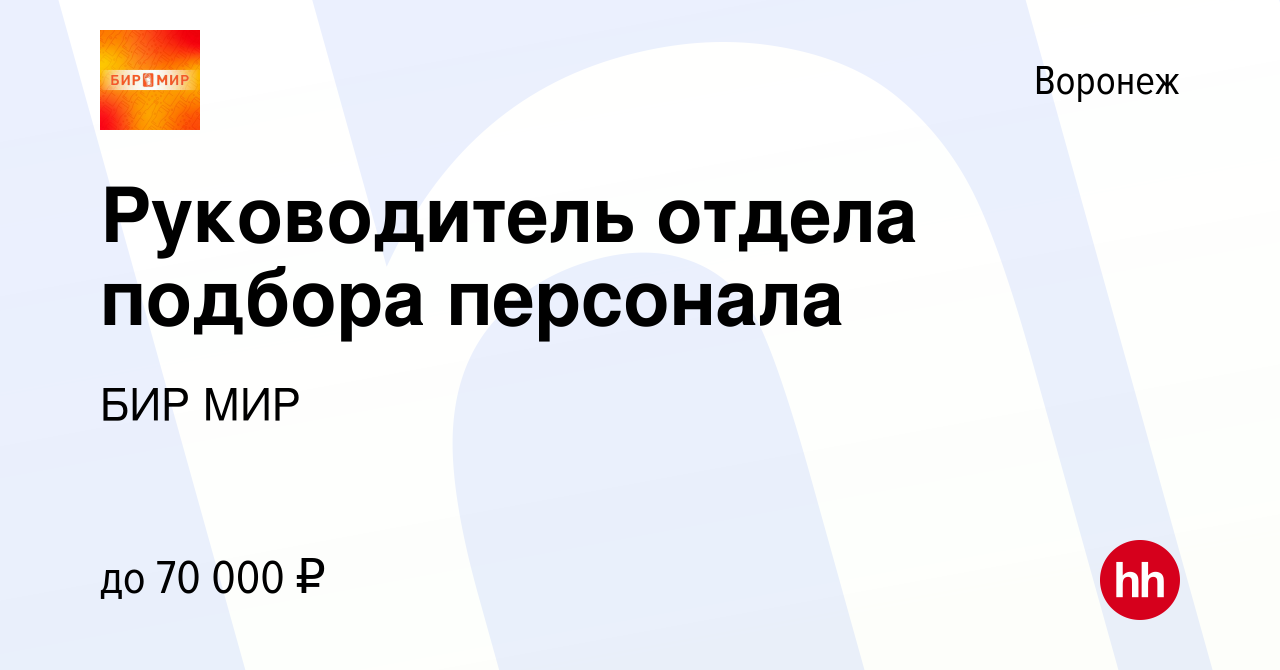 БИР МИР

Воронеж

Руководитель отдела подбора персонала

БИР МИР

до 70 000 ₽

hh